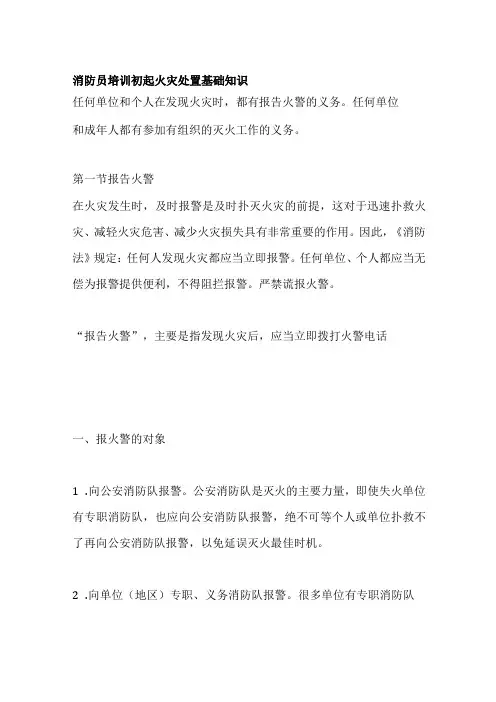 消防员培训初起火灾处置基础知识

任何单位和个人在发现火灾时，都有报告火警的义务。任何单位和成年人都有参加有组织的灭火工作的义务。

第一节报告火警

在火灾发生时，及时报警是及时扑灭火灾的前提，这对于迅速扑救火灾、减轻火灾危害、减少火灾损失具有非常重要的作用。因此，《消防法》规定：任何人发现火灾都应当立即报警。任何单位、个人都应当无偿为报警提供便利，不得阻拦报警。严禁谎报火警。

“报告火警”，主要是指发现火灾后，应当立即拨打火警电话

一、报火警的对象

1 .向公安消防队报警。公安消防队是灭火的主要力量，即使失火单位有专职消防队，也应向公安消防队报警，绝不可等个人或单位扑救不了再向公安消防队报警，以免延误灭火最佳时机。

2 .向单位（地区）专职、义务消防队报警。很多单位有专职消防队